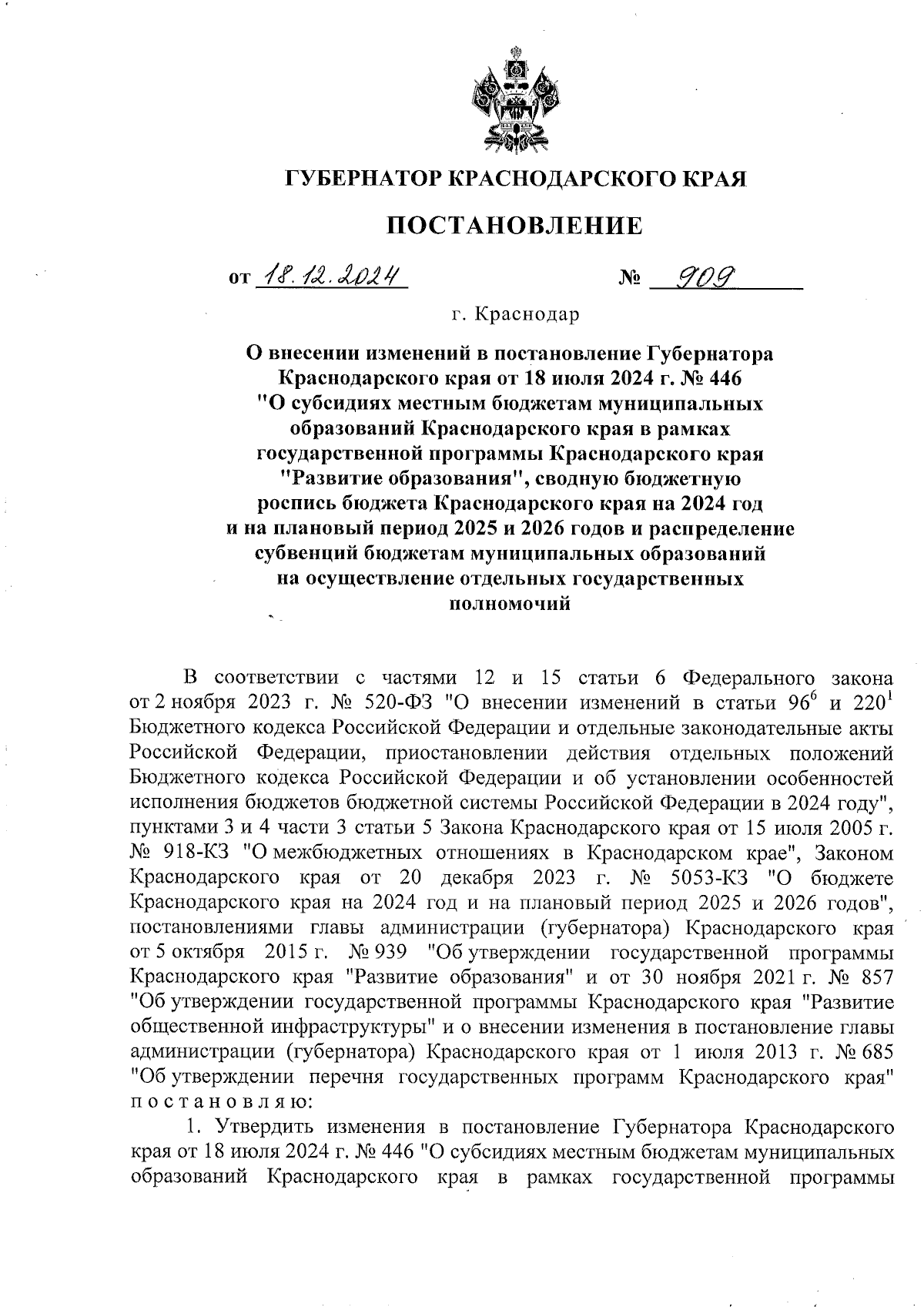 ГУБЕРНАТОР КРАСНОДАРСКОГО КРАЯ

ПОСТАНОВЛЕНИЕ

от 18.12.2024 № 909

г. Краснодар

О внесении изменений в постановление Губернатора Краснодарского края от 18 июля 2024 г. № 446 "О субсидиях местным бюджетам муниципальных образований Краснодарского края в рамках государственной программы Краснодарского края "Развитие образования", сводную бюджетную роспись бюджета Краснодарского края на 2024 год и на плановый период 2025 и 2026 годов и распределение субвенций бюджетам муниципальных образований на осуществление отдельных государственных полномочий

В соответствии с частями 12 и 15 статьи 6 Федерального закона от 2 ноября 2023 г. № 520-ФЗ "О внесении изменений в статьи $96^6$ и $220^1$ Бюджетного кодекса Российской Федерации и отдельные законодательные акты Российской Федерации, приостановлении действия отдельных положений Бюджетного кодекса Российской Федерации и об установлении особенностей исполнения бюджетов бюджетной системы Российской Федерации в 2024 году", пунктами 3 и 4 части 3 статьи 5 Закона Краснодарского края от 15 июля 2005 г. № 918-КЗ "О межбюджетных отношениях в Краснодарском крае", Законом Краснодарского края от 20 декабря 2023 г. № 5053-КЗ "О бюджете Краснодарского края на 2024 год и на плановый период 2025 и 2026 годов", постановлениями главы администрации (губернатора) Краснодарского края от 5 октября 2015 г. № 939 "Об утверждении государственной программы Краснодарского края "Развитие образования" и от 30 ноября 2021 г. № 857 "Об утверждении государственной программы Краснодарского края "Развитие общественной инфраструктуры" и о внесении изменения в постановление главы администрации (губернатора) Краснодарского края от 1 июля 2013 г. № 685 "Об утверждении перечня государственных программ Краснодарского края" п о с т а н о в л я ю:

1. Утвердить изменения в постановление Губернатора Краснодарского края от 18 июля 2024 г. № 446 "О субсидиях местным бюджетам муниципальных образований Краснодарского края в рамках государственной программы